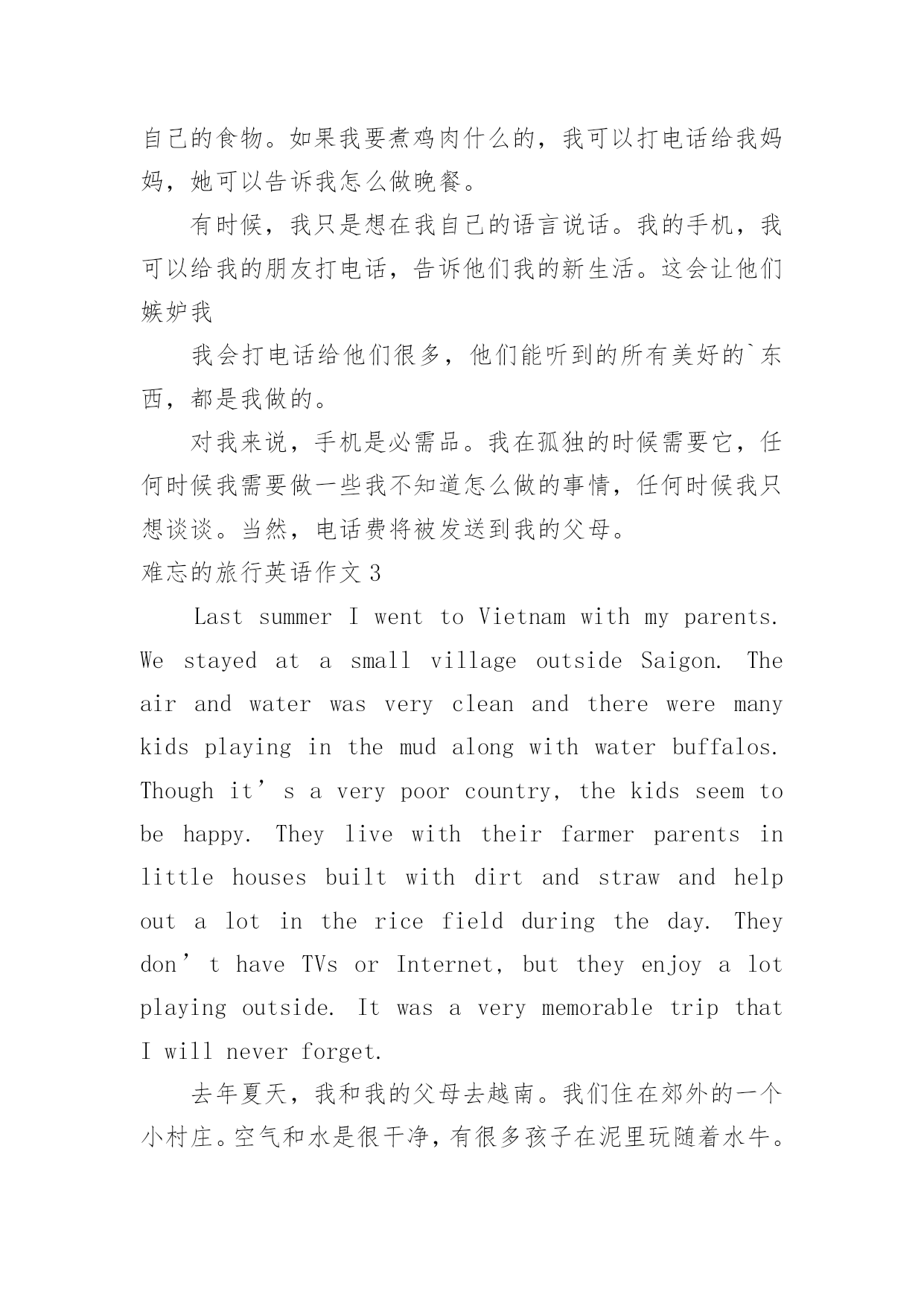 自己的食物。如果我要煮鸡肉什么的，我可以打电话给我妈妈，她可以告诉我怎么做晚餐。

有时候，我只是想在我自己的语言说话。我的手机，我可以给我的朋友打电话，告诉他们我的新生活。这会让他们嫉妒我

我会打电话给他们很多，他们能听到的所有美好的`东西，都是我做的。

对我来说，手机是必需品。我在孤独的时候需要它，任何时候我需要做一些我不知道怎么做的事情，任何时候我只想谈谈。当然，电话费将被发送到我的父母。

难忘的旅行英语作文 3

Last summer I went to Vietnam with my parents. We stayed at a small village outside Saigon. The air and water was very clean and there were many kids playing in the mud along with water buffalos. Though it’s a very poor country, the kids seem to be happy. They live with their farmer parents in little houses built with dirt and straw and help out a lot in the rice field during the day. They don’t have TVs or Internet, but they enjoy a lot playing outside. It was a very memorable trip that I will never forget.

去年夏天，我和我的父母去越南。我们住在郊外的一个小村庄。空气和水是很干净，有很多孩子在泥里玩随着水牛。